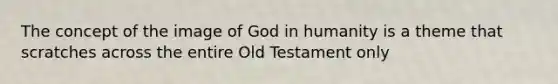 The concept of the image of God in humanity is a theme that scratches across the entire Old Testament only